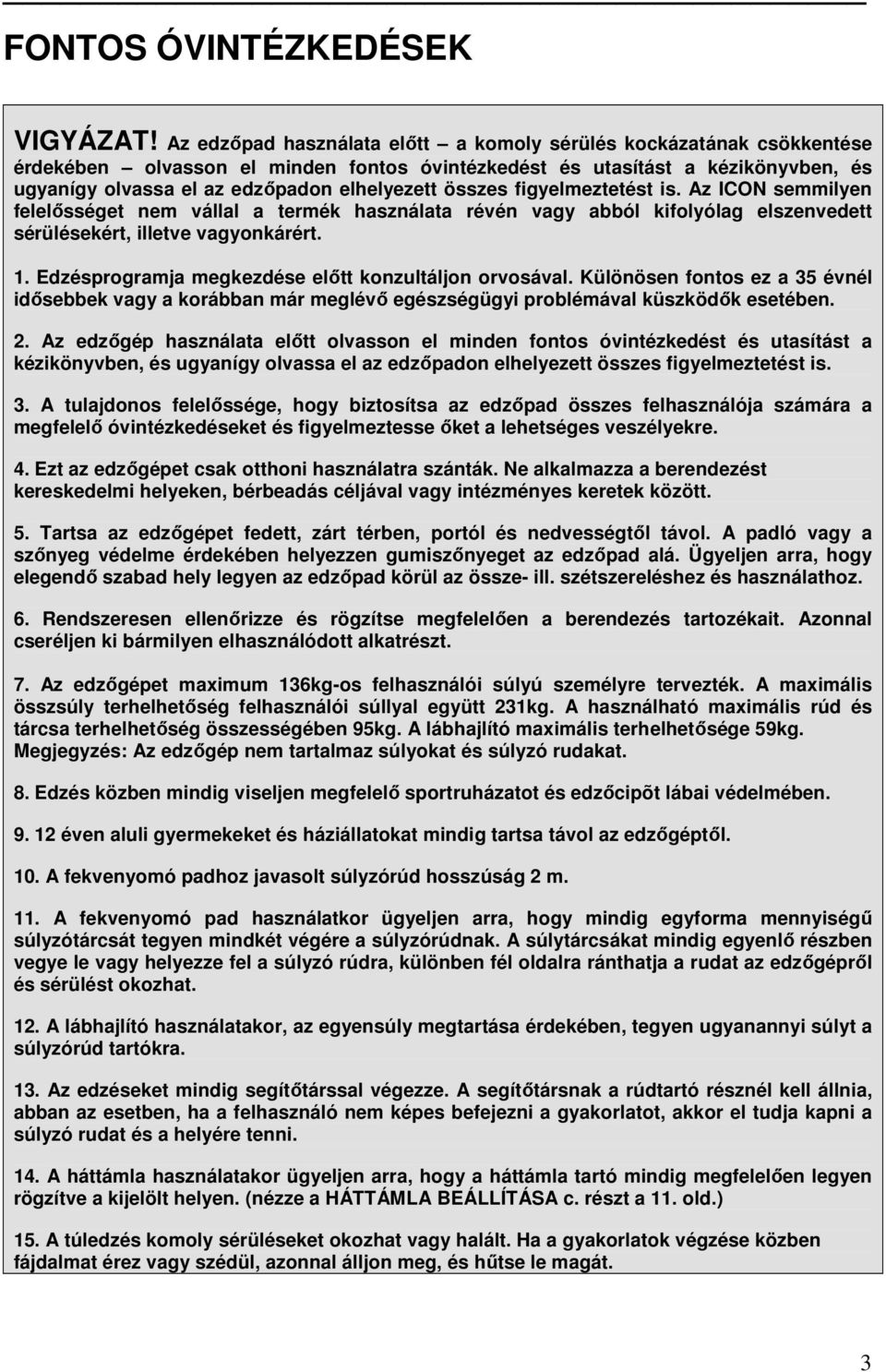 FONTOS ÓVINTÉZKEDÉSEK

VIGYÁZAT! Az edzőpad használata előtt – a komoly sérülés kockázatának csökkentése érdekében – olvasson el minden fontos óvintézkedést és utasítást a kézikönyvben, és ugyanígy olvassa el az edzőpadon elhelyezett összes figyelmeztetést is. Az ICON semmilyen felelősséget nem vállal a termék használata révén vagy abból kifolyólag elszenvedett sérülésekért, illetve vagyonkárért.

1. Edzésprogramja megkezdése előtt konzultáljon orvosával. Különösen fontos ez a 35 évnél idősebbek vagy a korábban már meglévő egészségügyi problémával küszködők esetében.

2. Az edzőgép használata előtt olvasson el minden fontos óvintézkedést és utasítást a kézikönyvben, és ugyanígy olvassa el az edzőpadon elhelyezett összes figyelmeztetést is.

3. A tulajdonos felelőssége, hogy biztosítsa az edzőpad összes felhasználója számára a megfelelő óvintézkedéseket és figyelmeztesse őket a lehetséges veszélyekre.

4. Ezt az edzőgépet csak otthoni használatra szánták. Ne alkalmazza a berendezést kereskedelmi helyeken, bérbeadás céljával vagy intézményes keretek között.

5. Tartsa az edzőgépet fedett, zárt térben, portól és nedvességtől távol. A padló vagy a szőnyeg védelme érdekében helyezzen gumiszőnyeget az edzőpad alá. Ügyeljen arra, hogy elegendő szabad hely legyen az edzőpad körül az össze- ill. szétszereléshez és használathoz.

6. Rendszeresen ellenőrizze és rögzítse megfelelően a berendezés tartozékait. Azonnal cseréljen ki bármilyen elhasználódott alkatrészt.

7. Az edzőgépet maximum 136kg-os felhasználói súlyú személyre tervezték. A maximális összsúly terhelhetőség felhasználói súllyal együtt 231kg. A használható maximális rúd és tárcsa terhelhetőség összességében 95kg. A lábhajlító maximális terhelhetősége 59kg. Megjegyzés: Az edzőgép nem tartalmaz súlyokat és súlyzó rudakat.

8. Edzés közben mindig viseljen megfelelő sportruházatot és edzőcipõt lábai védelmében.

9. 12 éven aluli gyermekeket és háziállatokat mindig tartsa távol az edzőgéptől.

10. A fekvenyomó padhoz javasolt súlyzórúd hosszúság 2 m.

11. A fekvenyomó pad használatkor ügyeljen arra, hogy mindig egyforma mennyiségű súlyzótárcsát tegyen mindkét végére a súlyzórúdnak. A súlytárcsákat mindig egyenlő részben vegye le vagy helyezze fel a súlyzó rúdra, különben fél oldalra ránthatja a rudat az edzőgépről és sérülést okozhat.

12. A lábhajlító használatakor, az egyensúly megtartása érdekében, tegyen ugyanannyi súlyt a súlyzórúd tartókra.

13. Az edzéseket mindig segítőtárssal végezze. A segítőtársnak a rúdtartó résznél kell állnia, abban az esetben, ha a felhasználó nem képes befejezni a gyakorlatot, akkor el tudja kapni a súlyzó rudat és a helyére tenni.

14. A háttámla használatakor ügyeljen arra, hogy a háttámla tartó mindig megfelelően legyen rögzítve a kijelölt helyen. (nézze a HÁTTÁMLA BEÁLLÍTÁSA c. részt a 11. old.)

15. A túledzés komoly sérüléseket okozhat vagy halált. Ha a gyakorlatok végzése közben fájdalmat érez vagy szédül, azonnal álljon meg, és hűtse le magát.

3